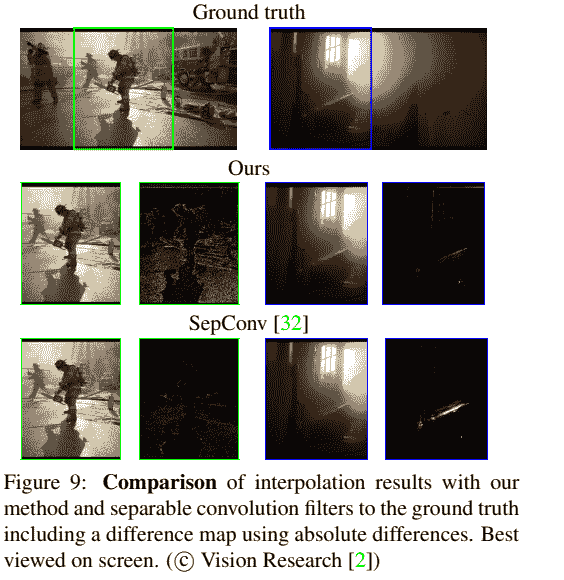 Ground truth

Ours

SepConv [32]

Figure 9: Comparison of interpolation results with our method and separable convolution filters to the ground truth including a difference map using absolute differences. Best viewed on screen. (© Vision Research [2])